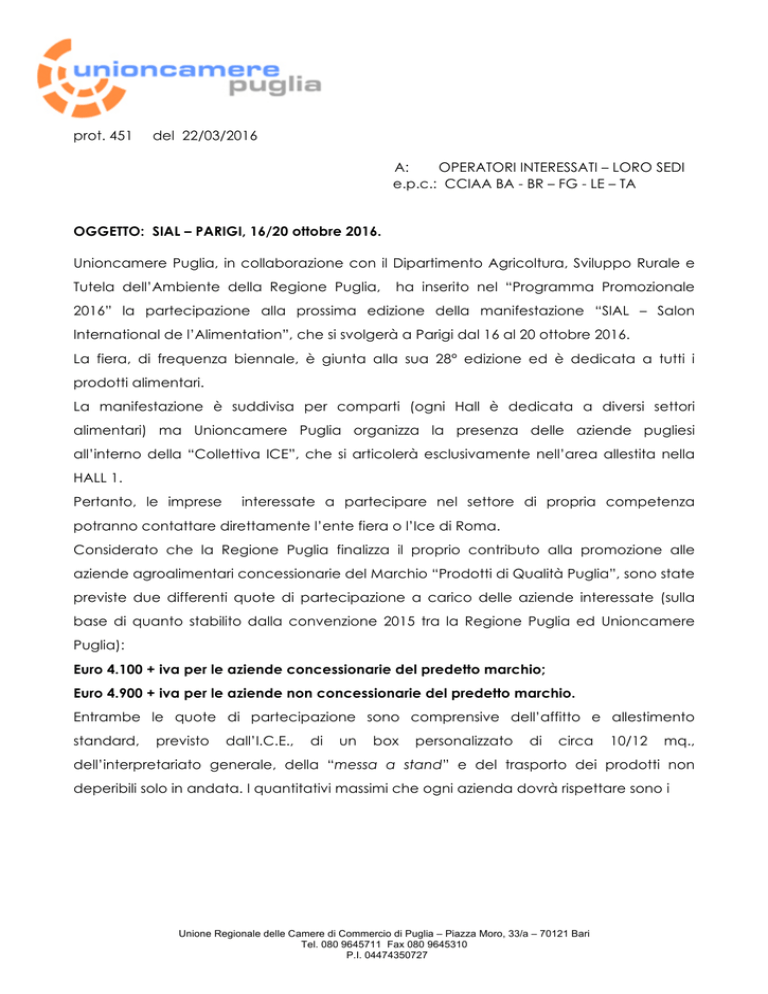 unioncamere
puglia

prot. 451 del 22/03/2016

A: OPERATORI INTERESSATI – LORO SEDI
e.p.c.: CCIAA BA - BR – FG - LE – TA

OGGETTO: SIAL – PARIGI, 16/20 ottobre 2016.

Unioncamere Puglia, in collaborazione con il Dipartimento Agricoltura, Sviluppo Rurale e Tutela dell'Ambiente della Regione Puglia, ha inserito nel "Programma Promozionale 2016" la partecipazione alla prossima edizione della manifestazione "SIAL – Salon International de l'Alimentation", che si svolgerà a Parigi dal 16 al 20 ottobre 2016.
La fiera, di frequenza biennale, è giunta alla sua 28° edizione ed è dedicata a tutti i prodotti alimentari.
La manifestazione è suddivisa per comparti (ogni Hall è dedicata a diversi settori alimentari) ma Unioncamere Puglia organizza la presenza delle aziende pugliesi all'interno della "Collettiva ICE", che si articolerà esclusivamente nell'area allestita nella HALL 1.
Pertanto, le imprese interessate a partecipare nel settore di propria competenza potranno contattare direttamente l'ente fiera o l'Ice di Roma.
Considerato che la Regione Puglia finalizza il proprio contributo alla promozione alle aziende agroalimentari concessionarie del Marchio "Prodotti di Qualità Puglia", sono state previste due differenti quote di partecipazione a carico delle aziende interessate (sulla base di quanto stabilito dalla convenzione 2015 tra la Regione Puglia ed Unioncamere Puglia):
Euro 4.100 + iva per le aziende concessionarie del predetto marchio;
Euro 4.900 + iva per le aziende non concessionarie del predetto marchio.
Entrambe le quote di partecipazione sono comprensive dell'affitto e allestimento standard, previsto dall'I.C.E., di un box personalizzato di circa 10/12 mq., dell'interpretariato generale, della "messa a stand" e del trasporto dei prodotti non deperibili solo in andata. I quantitativi massimi che ogni azienda dovrà rispettare sono i

Unione Regionale delle Camere di Commercio di Puglia – Piazza Moro, 33/a – 70121 Bari
Tel. 080 9645711 Fax 080 9645310
P.I. 04474350727